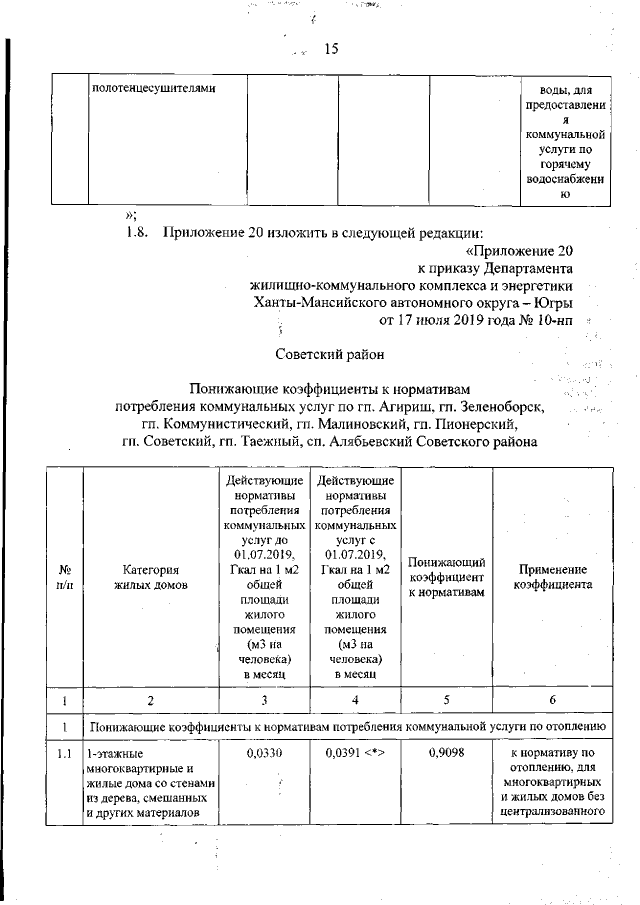 15

| | полотенцесушителями | | | | воды, для предоставления коммунальной услуги по горячему водоснабжению |
|---|---|---|---|---|---|

»;

1.8. Приложение 20 изложить в следующей редакции:

«Приложение 20
к приказу Департамента
жилищно-коммунального комплекса и энергетики
Ханты-Мансийского автономного округа – Югры
от 17 июля 2019 года № 10-нп

Советский район

Понижающие коэффициенты к нормативам потребления коммунальных услуг по гп. Агириш, гп. Зеленоборск, гп. Коммунистический, гп. Малиновский, гп. Пионерский, гп. Советский, гп. Таежный, сп. Алябьевский Советского района

| № п/п | Категория жилых домов | Действующие нормативы потребления коммунальных услуг до 01.07.2019, Гкал на 1 м2 общей площади жилого помещения (м3 на человека) в месяц | Действующие нормативы потребления коммунальных услуг с 01.07.2019, Гкал на 1 м2 общей площади жилого помещения (м3 на человека) в месяц | Понижающий коэффициент к нормативам | Применение коэффициента |
|---|---|---|---|---|---|
| 1 | 2 | 3 | 4 | 5 | 6 |
| 1 | Понижающие коэффициенты к нормативам потребления коммунальной услуги по отоплению | | | | |
| 1.1 | 1-этажные многоквартирные и жилые дома со стенами из дерева, смешанных и других материалов | 0,0330 | 0,0391 <*> | 0,9098 | к нормативу по отоплению, для многоквартирных и жилых домов без централизованного |